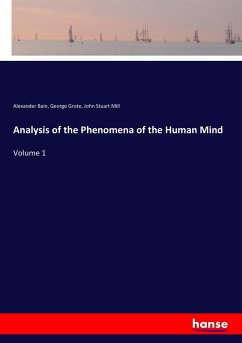 Alexander Bain, George Grote, John Stuart Mill

Analysis of the Phenomena of the Human Mind

Volume 1

hanse